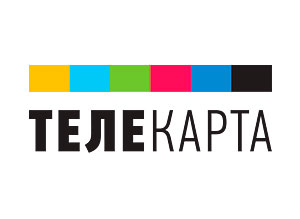 ТЕЛЕКАРТА